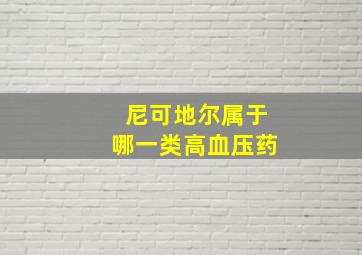 尼可地尔属于
哪一类高血压药